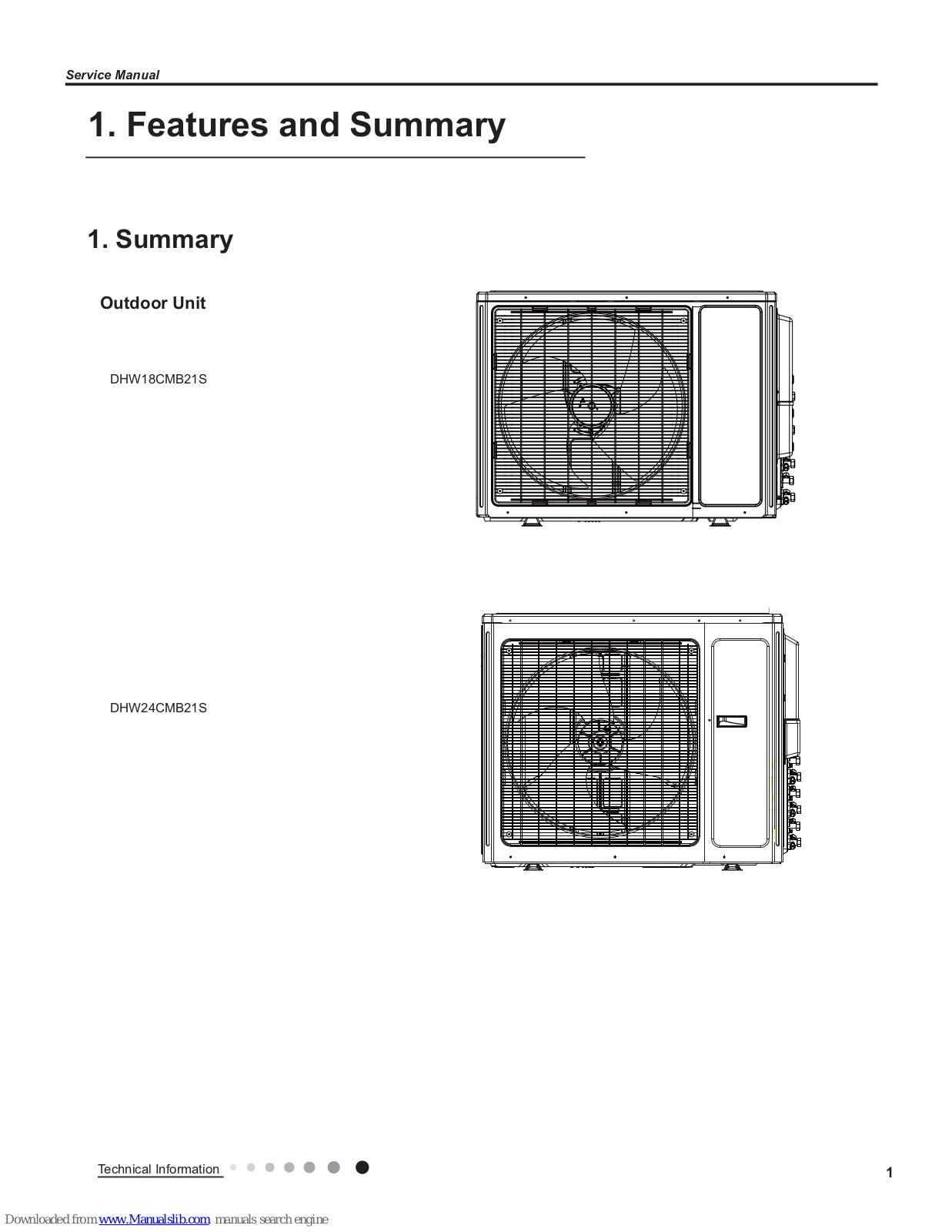 Service Manual

1. Features and Summary

1. Summary

Outdoor Unit

DHW18CMB21S

DHW24CMB21S

Technical Information

1

Downloaded from www.Manualslib.com manuals search engine